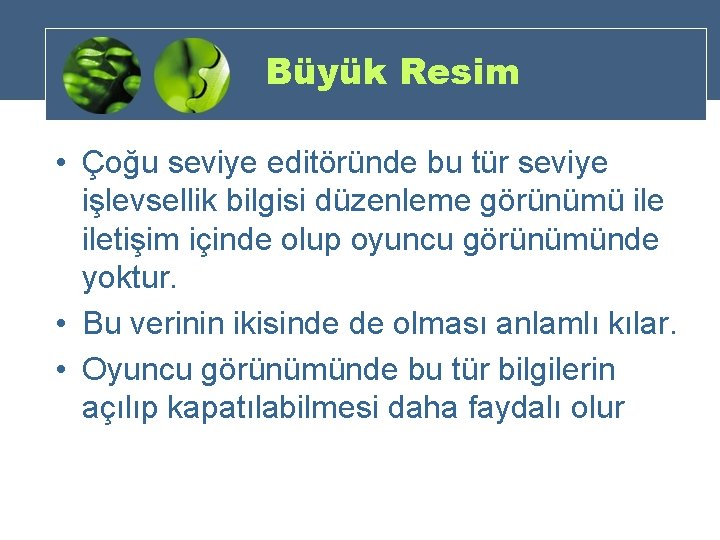 Büyük Resim

• Çoğu seviye editöründe bu tür seviye işlevsellik bilgisi düzenleme görünümü ile iletişim içinde olup oyuncu görünümünde yoktur.

• Bu verinin ikisinde de olması anlamlı kılar.

• Oyuncu görünümünde bu tür bilgilerin açılıp kapatılabilmesi daha faydalı olur